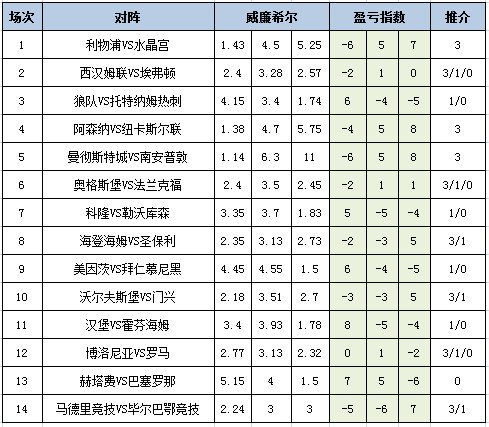 | 场次 | 对阵 | 威廉希尔 | | | 盈亏指数 | | | 推介 |
|---|---|---|---|---|---|---|---|---|
| 1 | 利物浦VS水晶宫 | 1.43 | 4.5 | 5.25 | -6 | 5 | 7 | 3 |
| 2 | 西汉姆联VS埃弗顿 | 2.4 | 3.28 | 2.57 | -2 | 1 | 0 | 3/1/0 |
| 3 | 狼队VS托特纳姆热刺 | 4.15 | 3.4 | 1.74 | 6 | -4 | -5 | 1/0 |
| 4 | 阿森纳VS纽卡斯尔联 | 1.38 | 4.7 | 5.75 | -4 | 5 | 8 | 3 |
| 5 | 曼彻斯特城VS南安普敦 | 1.14 | 6.3 | 11 | -6 | 5 | 8 | 3 |
| 6 | 奥格斯堡VS法兰克福 | 2.4 | 3.5 | 2.45 | -2 | 1 | 1 | 3/1/0 |
| 7 | 科隆VS勒沃库森 | 3.35 | 3.7 | 1.83 | 5 | -5 | -4 | 1/0 |
| 8 | 海登海姆VS圣保利 | 2.35 | 3.13 | 2.73 | -2 | -3 | 5 | 3/1 |
| 9 | 美因茨VS拜仁慕尼黑 | 4.45 | 4.55 | 1.5 | 6 | -4 | -5 | 1/0 |
| 10 | 沃尔夫斯堡VS门兴 | 2.18 | 3.51 | 2.7 | -3 | -3 | 5 | 3/1 |
| 11 | 汉堡VS霍芬海姆 | 3.4 | 3.93 | 1.78 | 8 | -5 | -4 | 1/0 |
| 12 | 博洛尼亚VS罗马 | 2.77 | 3.13 | 2.32 | 0 | 1 | -2 | 3/1/0 |
| 13 | 赫塔费VS巴塞罗那 | 5.15 | 4 | 1.5 | 7 | 5 | -6 | 0 |
| 14 | 马德里竞技VS毕尔巴鄂竞技 | 2.24 | 3 | 3 | -5 | -6 | 7 | 3/1 |